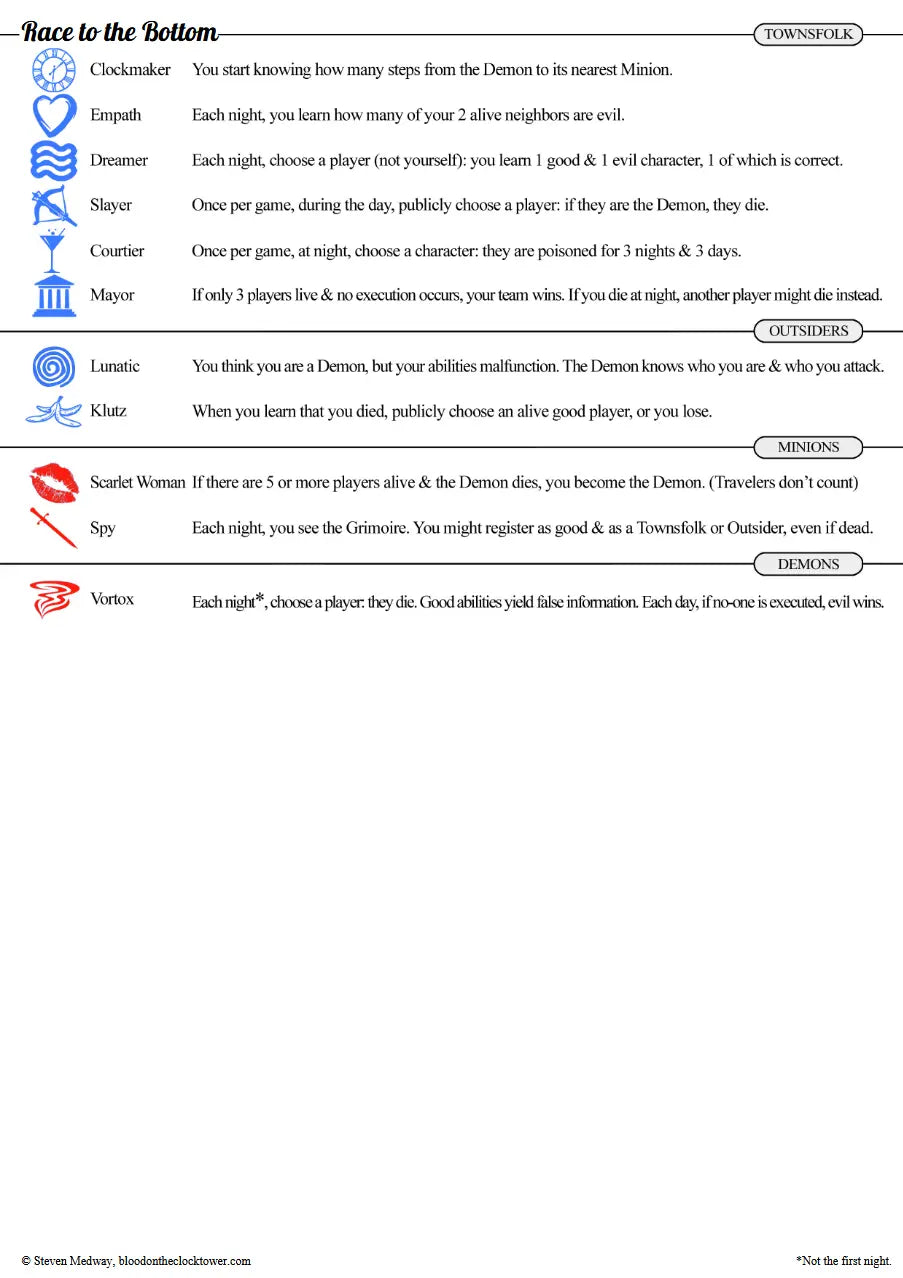 Race to the Bottom

TOWNSFOLK

Clockmaker You start knowing how many steps from the Demon to its nearest Minion.

Empath Each night, you learn how many of your 2 alive neighbors are evil.

Dreamer Each night, choose a player (not yourself): you learn 1 good & 1 evil character, 1 of which is correct.

Slayer Once per game, during the day, publicly choose a player: if they are the Demon, they die.

Courtier Once per game, at night, choose a character: they are poisoned for 3 nights & 3 days.

Mayor If only 3 players live & no execution occurs, your team wins. If you die at night, another player might die instead.

OUTSIDERS

Lunatic You think you are a Demon, but your abilities malfunction. The Demon knows who you are & who you attack.

Klutz When you learn that you died, publicly choose an alive good player, or you lose.

MINIONS

Scarlet Woman If there are 5 or more players alive & the Demon dies, you become the Demon. (Travelers don't count)

Spy Each night, you see the Grimoire. You might register as good & as a Townsfolk or Outsider, even if dead.

DEMONS

Vortox Each night*, choose a player: they die. Good abilities yield false information. Each day, if no-one is executed, evil wins.

© Steven Medway, bloodontheclocktower.com

*Not the first night.